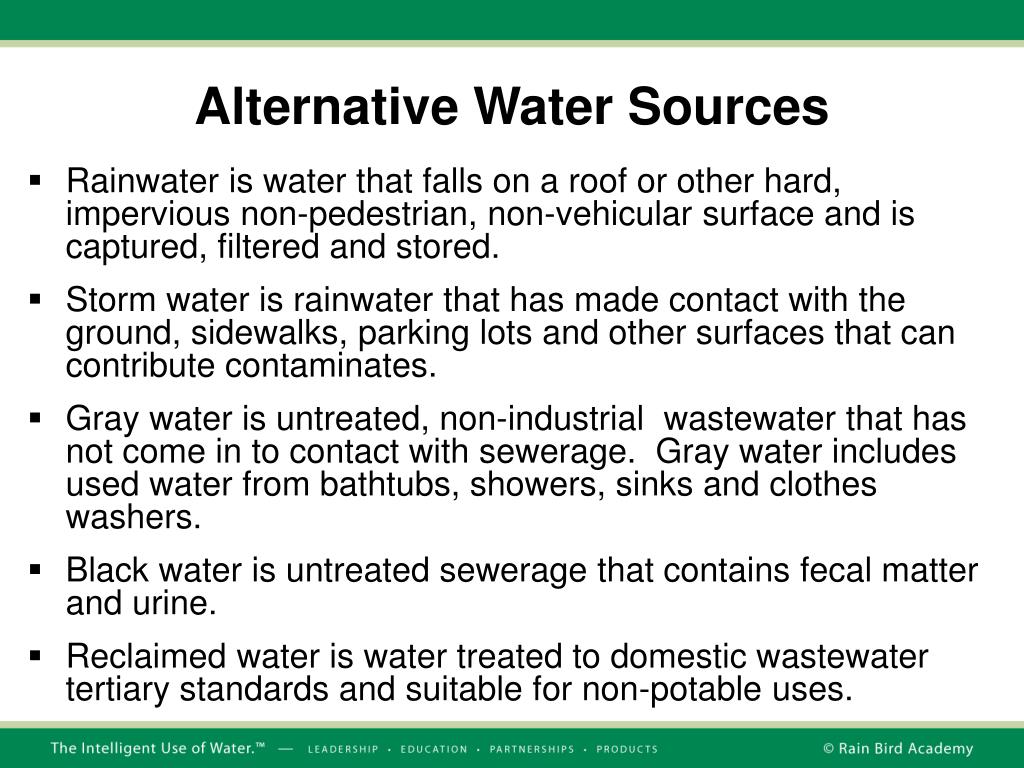 Alternative Water Sources

▪ Rainwater is water that falls on a roof or other hard, impervious non-pedestrian, non-vehicular surface and is captured, filtered and stored.

▪ Storm water is rainwater that has made contact with the ground, sidewalks, parking lots and other surfaces that can contribute contaminates.

▪ Gray water is untreated, non-industrial wastewater that has not come in to contact with sewerage. Gray water includes used water from bathtubs, showers, sinks and clothes washers.

▪ Black water is untreated sewerage that contains fecal matter and urine.

▪ Reclaimed water is water treated to domestic wastewater tertiary standards and suitable for non-potable uses.

The Intelligent Use of Water.™ — LEADERSHIP • EDUCATION • PARTNERSHIPS • PRODUCTS © Rain Bird Academy